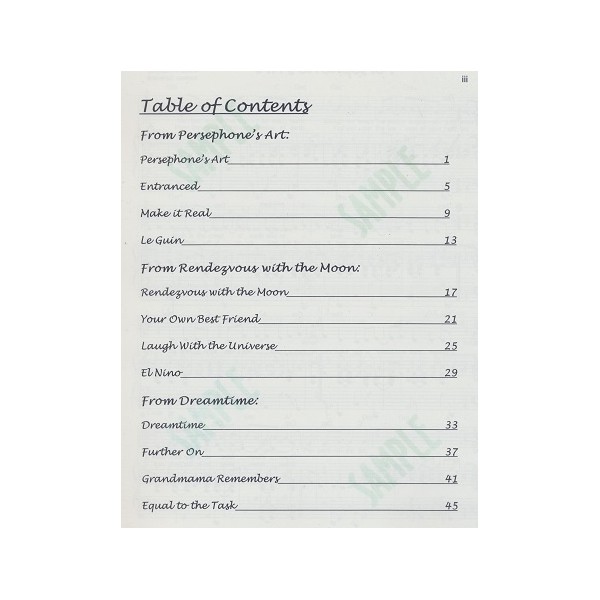 iii

Table of Contents

From Persephone's Art:

Persephone's Art 1

Entranced 5

Make it Real 9

Le Guin 13

From Rendezvous with the Moon:

Rendezvous with the Moon 17

Your Own Best Friend 21

Laugh With the Universe 25

El Nino 29

From Dreamtime:

Dreamtime 33

Further On 37

Grandmama Remembers 41

Equal to the Task 45

SAMPLE